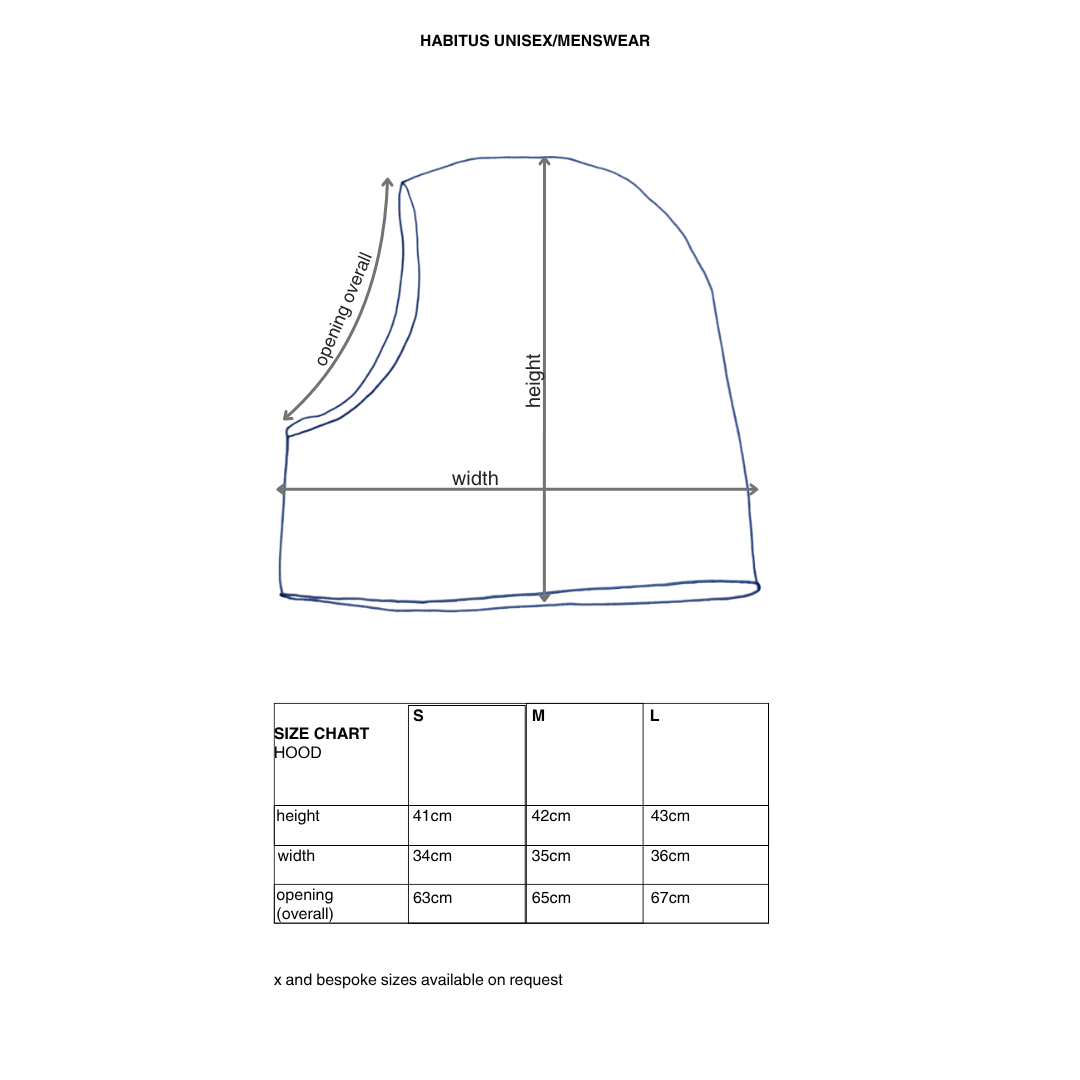 HABITUS UNISEX/MENSWEAR

opening overall

height

width

| SIZE CHART HOOD | S | M | L |
|---|---|---|---|
| height | 41cm | 42cm | 43cm |
| width | 34cm | 35cm | 36cm |
| opening (overall) | 63cm | 65cm | 67cm |

x and bespoke sizes available on request